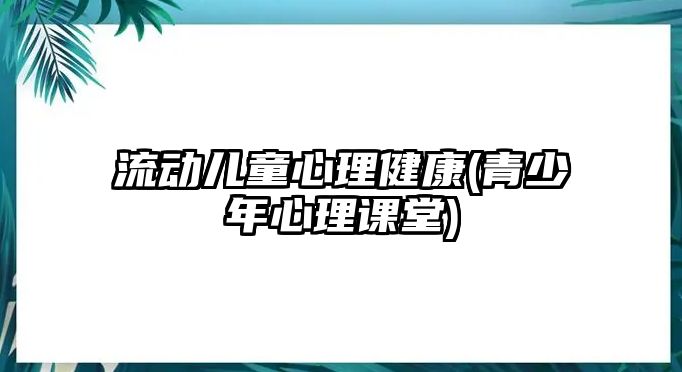 流动儿童心理健康(青少年心理课堂)